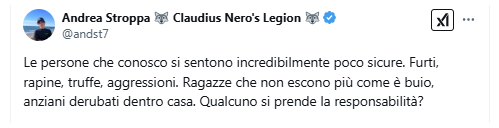 Andrea Stroppa 🐺 Claudius Nero's Legion 🐺
@andst7

Le persone che conosco si sentono incredibilmente poco sicure. Furti, rapine, truffe, aggressioni. Ragazze che non escono più come è buio, anziani derubati dentro casa. Qualcuno si prende la responsabilità?